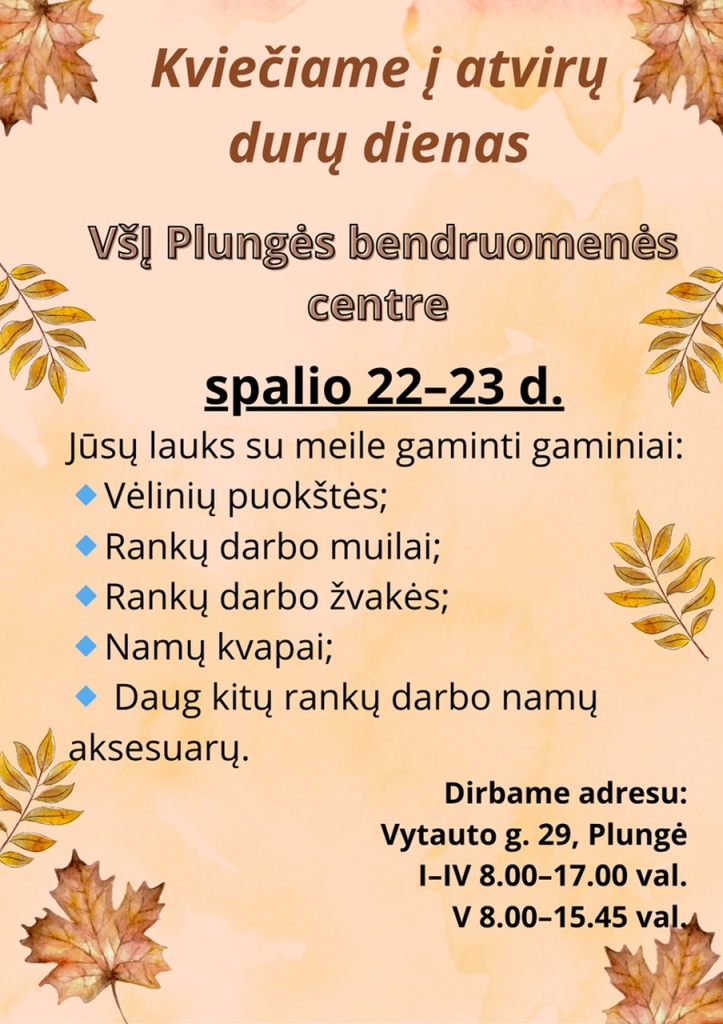 Kviečiame į atvirų durų dienas

VšĮ Plungės bendruomenės centre

spalio 22–23 d.

Jūsų lauks su meile gaminti gaminiai:
• Vėlinių puokštės;
• Rankų darbo muilai;
• Rankų darbo žvakės;
• Namų kvapai;
• Daug kitų rankų darbo namų aksesuarų.

Dirbame adresu:
Vytauto g. 29, Plungė
I–IV 8.00–17.00 val.
V 8.00–15.45 val.